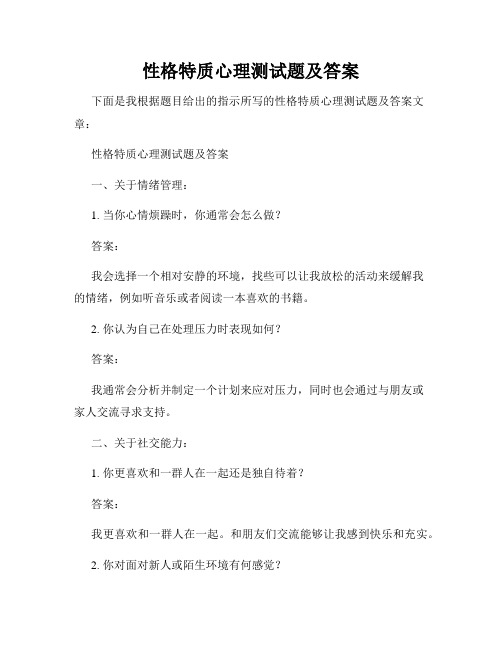 性格特质心理测试题及答案

下面是我根据题目给出的指示所写的性格特质心理测试题及答案文章：

性格特质心理测试题及答案

一、关于情绪管理：

1. 当你心情烦躁时，你通常会怎么做？

答案：

我会选择一个相对安静的环境，找些可以让我放松的活动来缓解我的情绪，例如听音乐或者阅读一本喜欢的书籍。

2. 你认为自己在处理压力时表现如何？

答案：

我通常会分析并制定一个计划来应对压力，同时也会通过与朋友或家人交流寻求支持。

二、关于社交能力：

1. 你更喜欢和一群人在一起还是独自待着？

答案：

我更喜欢和一群人在一起。和朋友们交流能够让我感到快乐和充实。

2. 你对面对新人或陌生环境有何感觉？